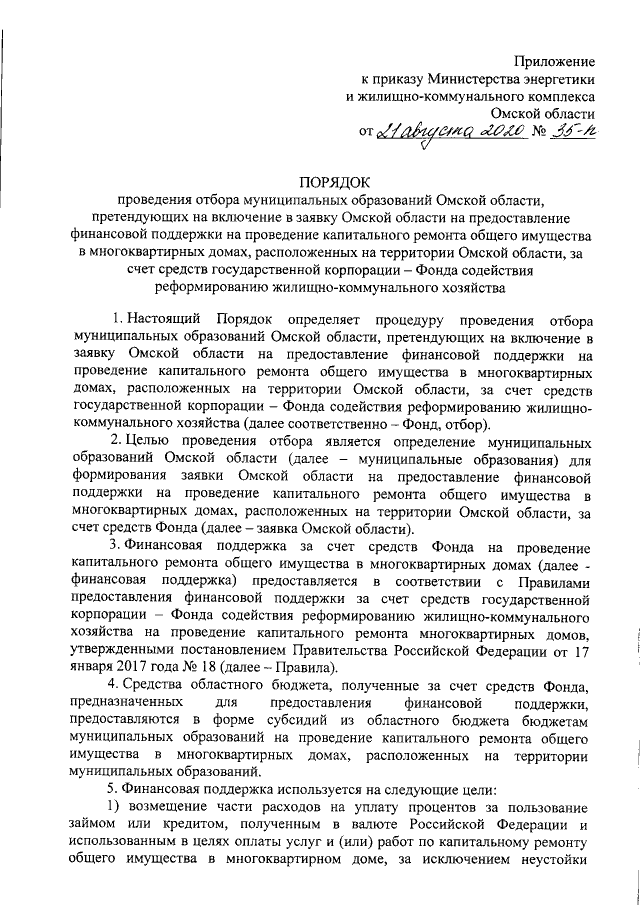 Приложение
к приказу Министерства энергетики
и жилищно-коммунального комплекса
Омской области
от 21 августа 2020 № 35-п

ПОРЯДОК
проведения отбора муниципальных образований Омской области, претендующих на включение в заявку Омской области на предоставление финансовой поддержки на проведение капитального ремонта общего имущества в многоквартирных домах, расположенных на территории Омской области, за счет средств государственной корпорации – Фонда содействия реформированию жилищно-коммунального хозяйства

1. Настоящий Порядок определяет процедуру проведения отбора муниципальных образований Омской области, претендующих на включение в заявку Омской области на предоставление финансовой поддержки на проведение капитального ремонта общего имущества в многоквартирных домах, расположенных на территории Омской области, за счет средств государственной корпорации – Фонда содействия реформированию жилищно-коммунального хозяйства (далее соответственно – Фонд, отбор).

2. Целью проведения отбора является определение муниципальных образований Омской области (далее – муниципальные образования) для формирования заявки Омской области на предоставление финансовой поддержки на проведение капитального ремонта общего имущества в многоквартирных домах, расположенных на территории Омской области, за счет средств Фонда (далее – заявка Омской области).

3. Финансовая поддержка за счет средств Фонда на проведение капитального ремонта общего имущества в многоквартирных домах (далее - финансовая поддержка) предоставляется в соответствии с Правилами предоставления финансовой поддержки за счет средств государственной корпорации – Фонда содействия реформированию жилищно-коммунального хозяйства на проведение капитального ремонта многоквартирных домов, утвержденными постановлением Правительства Российской Федерации от 17 января 2017 года № 18 (далее – Правила).

4. Средства областного бюджета, полученные за счет средств Фонда, предназначенных для предоставления финансовой поддержки, предоставляются в форме субсидий из областного бюджета бюджетам муниципальных образований на проведение капитального ремонта общего имущества в многоквартирных домах, расположенных на территории муниципальных образований.

5. Финансовая поддержка используется на следующие цели:

1) возмещение части расходов на уплату процентов за пользование займом или кредитом, полученным в валюте Российской Федерации и использованным в целях оплаты услуг и (или) работ по капитальному ремонту общего имущества в многоквартирном доме, за исключением неустойки